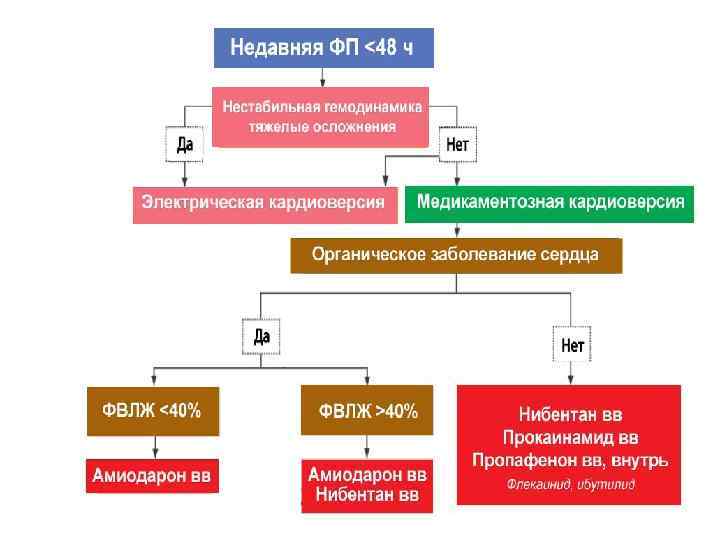 Недавняя ФП <48 ч

Нестабильная гемодинамика тяжелые осложнения

Да

Нет

Электрическая кардиоверсия

Медикаментозная кардиоверсия

Органическое заболевание сердца

Да

Нет

ФВЛЖ <40%

ФВЛЖ >40%

Амиодарон вв

Амиодарон вв
Нибентан вв

Нибентан вв
Прокаинамид вв
Пропафенон вв, внутрь
Флекаинид, ибутилид